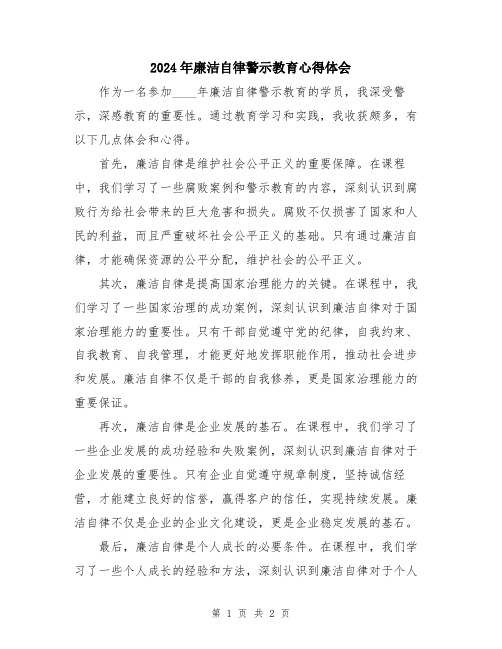 2024年廉洁自律警示教育心得体会

作为一名参加____年廉洁自律警示教育的学员，我深受警示，深感教育的重要性。通过教育学习和实践，我收获颇多，有以下几点体会和心得。

首先，廉洁自律是维护社会公平正义的重要保障。在课程中，我们学习了一些腐败案例和警示教育的内容，深刻认识到腐败行为给社会带来的巨大危害和损失。腐败不仅损害了国家和人民的利益，而且严重破坏社会公平正义的基础。只有通过廉洁自律，才能确保资源的公平分配，维护社会的公平正义。

其次，廉洁自律是提高国家治理能力的关键。在课程中，我们学习了一些国家治理的成功案例，深刻认识到廉洁自律对于国家治理能力的重要性。只有干部自觉遵守党的纪律，自我约束、自我教育、自我管理，才能更好地发挥职能作用，推动社会进步和发展。廉洁自律不仅是干部的自我修养，更是国家治理能力的重要保证。

再次，廉洁自律是企业发展的基石。在课程中，我们学习了一些企业发展的成功经验和失败案例，深刻认识到廉洁自律对于企业发展的重要性。只有企业自觉遵守规章制度，坚持诚信经营，才能建立良好的信誉，赢得客户的信任，实现持续发展。廉洁自律不仅是企业的企业文化建设，更是企业稳定发展的基石。

最后，廉洁自律是个人成长的必要条件。在课程中，我们学习了一些个人成长的经验和方法，深刻认识到廉洁自律对于个人

第 1 页 共 2 页